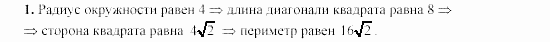 **1.** Радиус окружности равен 4 $\Rightarrow$ длина диагонали квадрата равна 8 $\Rightarrow$ $\Rightarrow$ сторона квадрата равна $4\sqrt{2}$ $\Rightarrow$ периметр равен $16\sqrt{2}$.